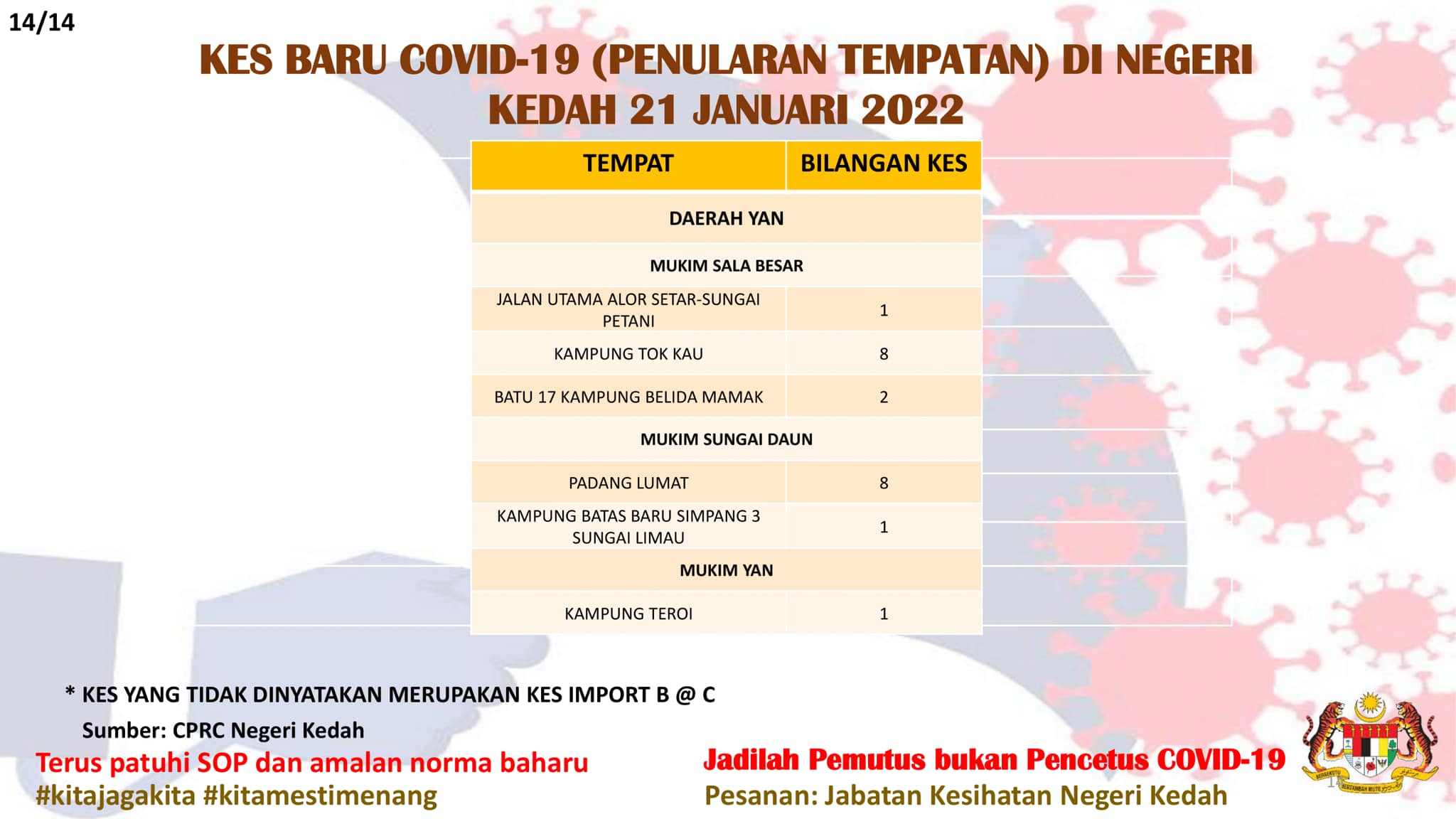 14/14

KES BARU COVID-19 (PENULARAN TEMPATAN) DI NEGERI KEDAH 21 JANUARI 2022

| TEMPAT | BILANGAN KES |
|---|---|
| DAERAH YAN | |
| MUKIM SALA BESAR | |
| JALAN UTAMA ALOR SETAR-SUNGAI PETANI | 1 |
| KAMPUNG TOK KAU | 8 |
| BATU 17 KAMPUNG BELIDA MAMAK | 2 |
| MUKIM SUNGAI DAUN | |
| PADANG LUMAT | 8 |
| KAMPUNG BATAS BARU SIMPANG 3 SUNGAI LIMAU | 1 |
| MUKIM YAN | |
| KAMPUNG TEROI | 1 |

* KES YANG TIDAK DINYATAKAN MERUPAKAN KES IMPORT B @ C

Sumber: CPRC Negeri Kedah

Terus patuhi SOP dan amalan norma baharu
#kitajagakita #kitamestimenang

Jadilah Pemutus bukan Pencetus COVID-19
Pesanan: Jabatan Kesihatan Negeri Kedah

BERSEKUTU BERTAMBAH MUTU